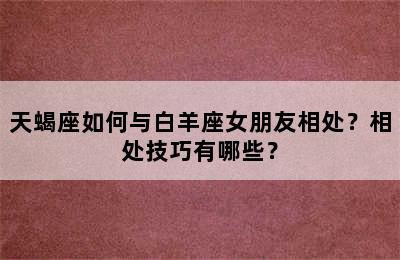 天蝎座如何与白羊座女朋友相处？相处技巧有哪些？